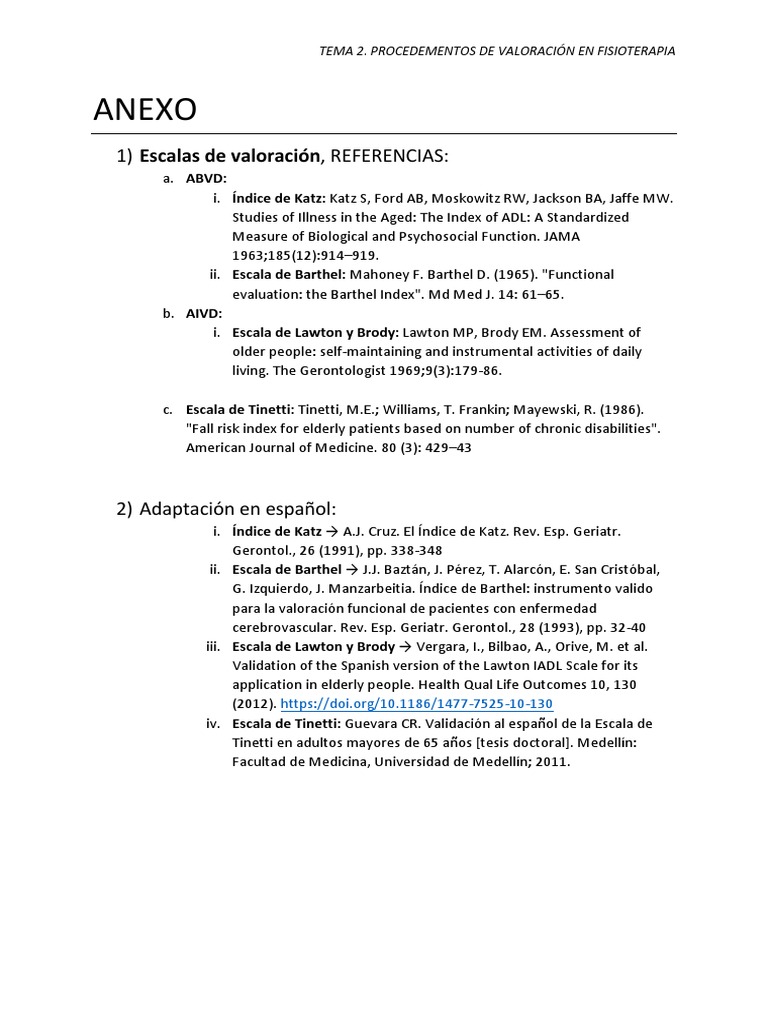 TEMA 2. PROCEDEMENTOS DE VALORACIÓN EN FISIOTERAPIA

ANEXO

1) Escalas de valoración, REFERENCIAS:

a. ABVD:

i. Índice de Katz: Katz S, Ford AB, Moskowitz RW, Jackson BA, Jaffe MW. Studies of Illness in the Aged: The Index of ADL: A Standardized Measure of Biological and Psychosocial Function. JAMA 1963;185(12):914–919.

ii. Escala de Barthel: Mahoney F. Barthel D. (1965). "Functional evaluation: the Barthel Index". Md Med J. 14: 61–65.

b. AIVD:

i. Escala de Lawton y Brody: Lawton MP, Brody EM. Assessment of older people: self-maintaining and instrumental activities of daily living. The Gerontologist 1969;9(3):179-86.

c. Escala de Tinetti: Tinetti, M.E.; Williams, T. Frankin; Mayewski, R. (1986). "Fall risk index for elderly patients based on number of chronic disabilities". American Journal of Medicine. 80 (3): 429–43

2) Adaptación en español:

i. Índice de Katz → A.J. Cruz. El Índice de Katz. Rev. Esp. Geriatr. Gerontol., 26 (1991), pp. 338-348

ii. Escala de Barthel → J.J. Baztán, J. Pérez, T. Alarcón, E. San Cristóbal, G. Izquierdo, J. Manzarbeitia. Índice de Barthel: instrumento valido para la valoración funcional de pacientes con enfermedad cerebrovascular. Rev. Esp. Geriatr. Gerontol., 28 (1993), pp. 32-40

iii. Escala de Lawton y Brody → Vergara, I., Bilbao, A., Orive, M. et al. Validation of the Spanish version of the Lawton IADL Scale for its application in elderly people. Health Qual Life Outcomes 10, 130 (2012). https://doi.org/10.1186/1477-7525-10-130

iv. Escala de Tinetti: Guevara CR. Validación al español de la Escala de Tinetti en adultos mayores de 65 años [tesis doctoral]. Medellín: Facultad de Medicina, Universidad de Medellín; 2011.